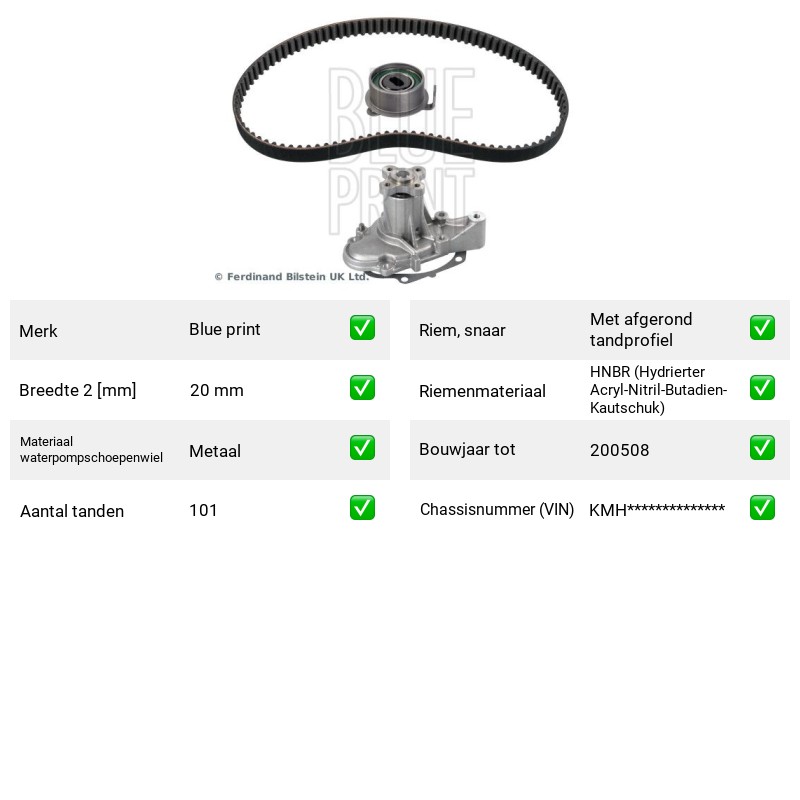 © Ferdinand Bilstein UK Ltd.

Merk
Blue print
☑

Breedte 2 [mm]
20 mm
☑

Materiaal waterpompschoepenwiel
Metaal
☑

Aantal tanden
101
☑

Riem, snaar
Met afgerond tandprofiel
☑

Riemenmateriaal
HNBR (Hydrierter Acryl-Nitril-Butadien-Kautschuk)
☑

Bouwjaar tot
200508
☑

Chassisnummer (VIN)
KMH**************
☑

BLUE PRINT